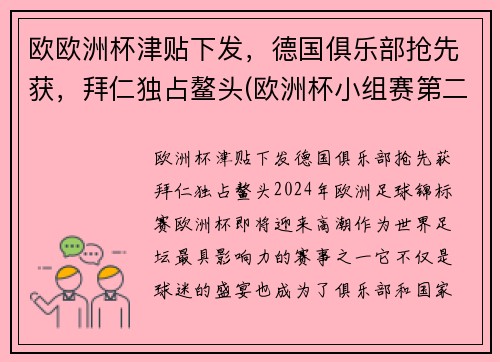 欧欧洲杯津贴下发，德国俱乐部抢先获，拜仁独占鳌头(欧洲杯小组赛第二

欧洲杯津贴下发德国俱乐部抢先获拜仁独占鳌头2024年欧洲足球锦标赛欧洲杯即将迎来高潮作为世界足坛最具影响力的赛事之一它不仅是球迷的盛宴也成为了俱乐部和国家